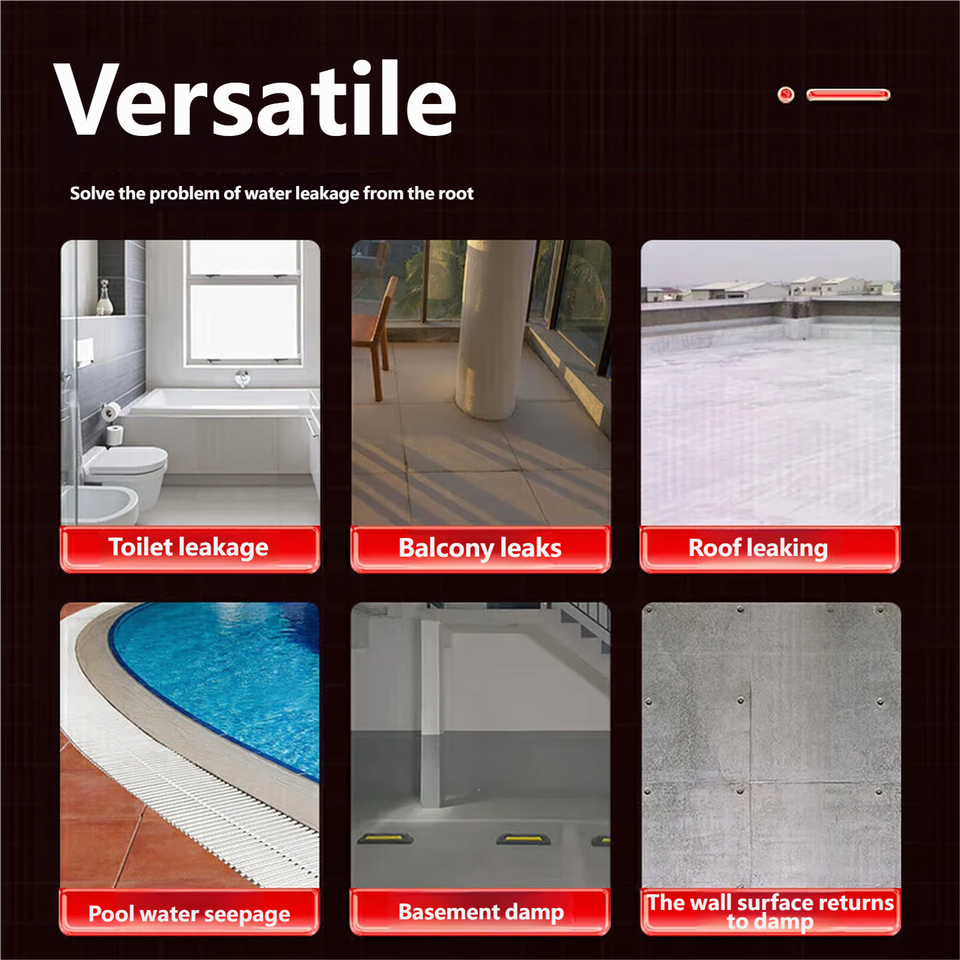 Versatile

Solve the problem of water leakage from the root

Toilet leakage

Balcony leaks

Roof leaking

Pool water seepage

Basement damp

The wall surface returns to damp